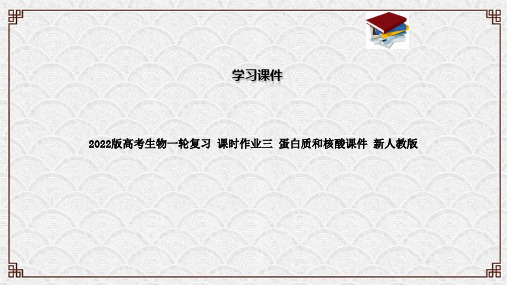 学习课件

2022版高考生物一轮复习 课时作业三 蛋白质和核酸课件 新人教版